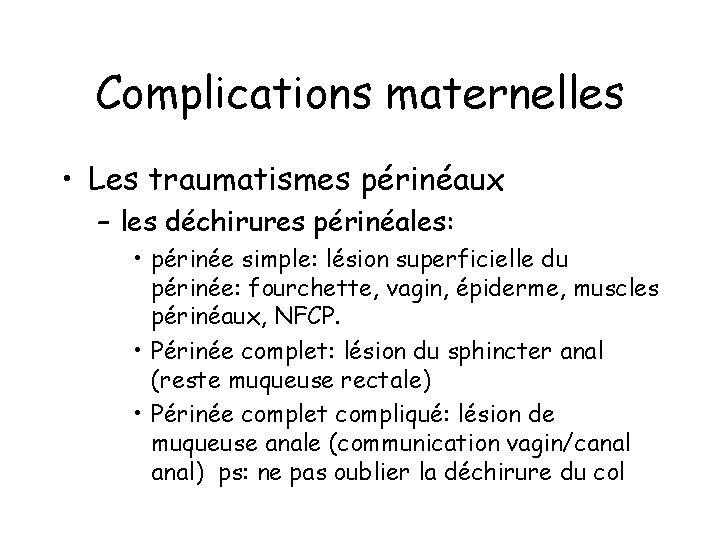 Complications maternelles

• Les traumatismes périnéaux
– les déchirures périnéales:
• périnée simple: lésion superficielle du périnée: fourchette, vagin, épiderme, muscles périnéaux, NFCP.
• Périnée complet: lésion du sphincter anal (reste muqueuse rectale)
• Périnée complet compliqué: lésion de muqueuse anale (communication vagin/canal anal) ps: ne pas oublier la déchirure du col